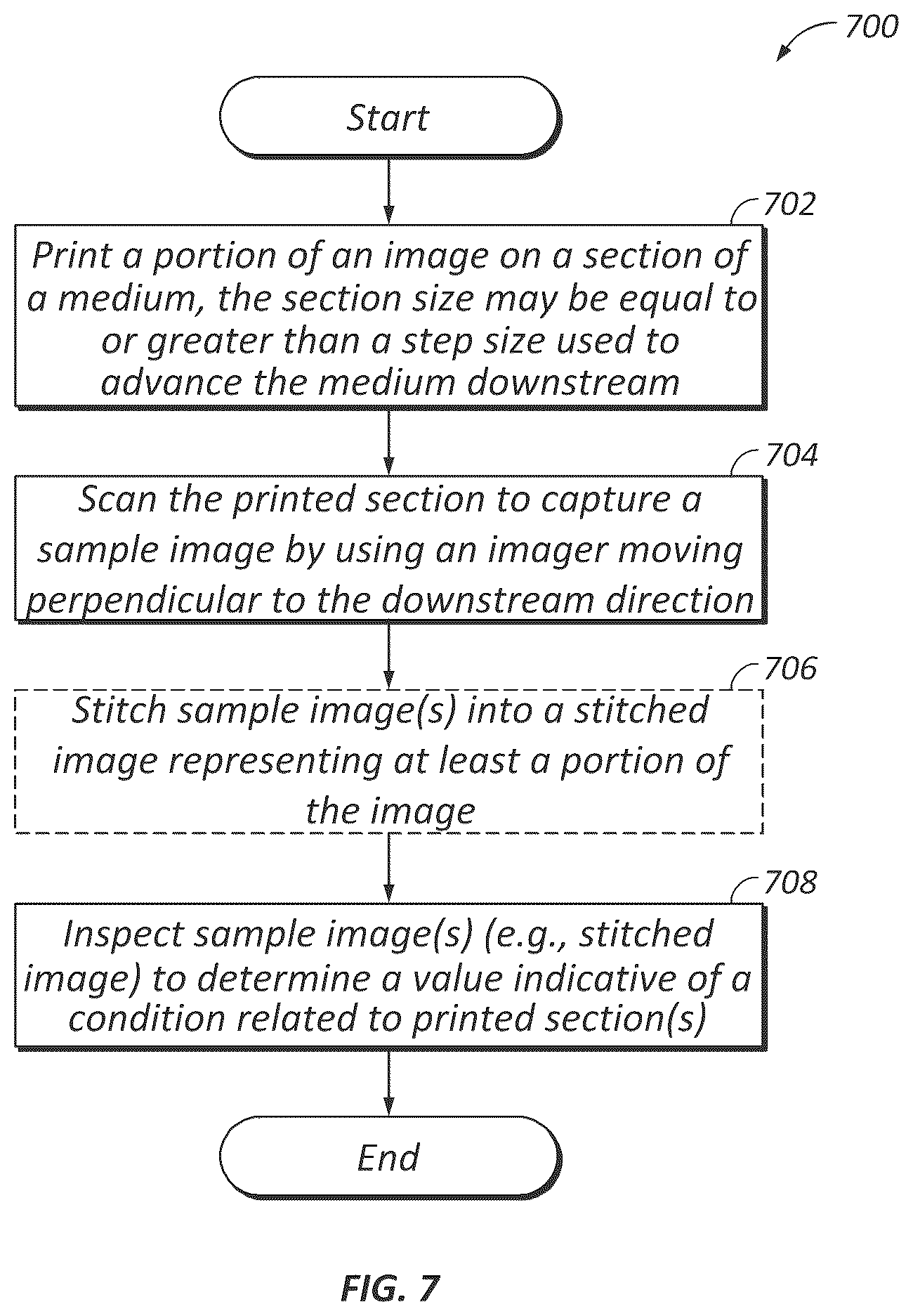 700

Start

702

Print a portion of an image on a section of a medium, the section size may be equal to or greater than a step size used to advance the medium downstream

704

Scan the printed section to capture a sample image by using an imager moving perpendicular to the downstream direction

706

Stitch sample image(s) into a stitched image representing at least a portion of the image

708

Inspect sample image(s) (e.g., stitched image) to determine a value indicative of a condition related to printed section(s)

End

FIG. 7